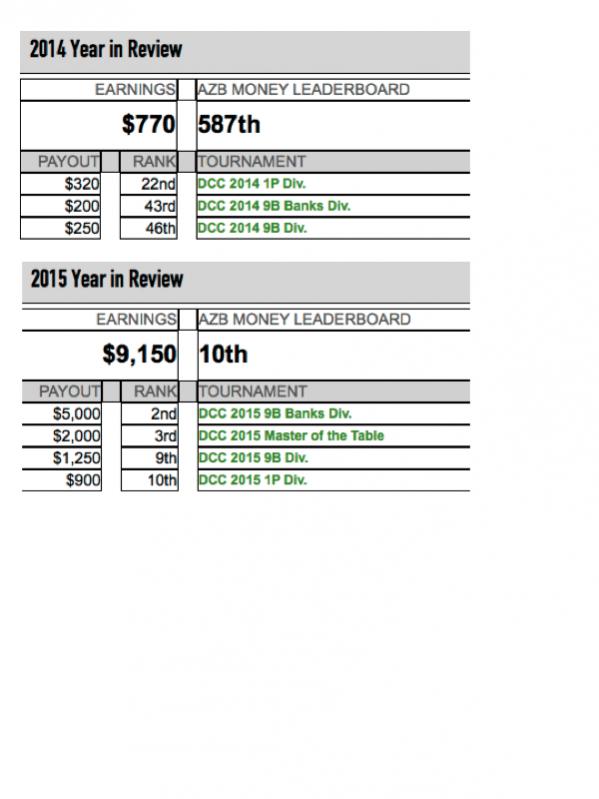 2014 Year in Review

| EARNINGS | AZB MONEY LEADERBOARD |
|---|---|
| $770 | 587th |

| PAYOUT | RANK | TOURNAMENT |
|---|---|---|
| $320 | 22nd | DCC 2014 1P Div. |
| $200 | 43rd | DCC 2014 9B Banks Div. |
| $250 | 46th | DCC 2014 9B Div. |

2015 Year in Review

| EARNINGS | AZB MONEY LEADERBOARD |
|---|---|
| $9,150 | 10th |

| PAYOUT | RANK | TOURNAMENT |
|---|---|---|
| $5,000 | 2nd | DCC 2015 9B Banks Div. |
| $2,000 | 3rd | DCC 2015 Master of the Table |
| $1,250 | 9th | DCC 2015 9B Div. |
| $900 | 10th | DCC 2015 1P Div. |